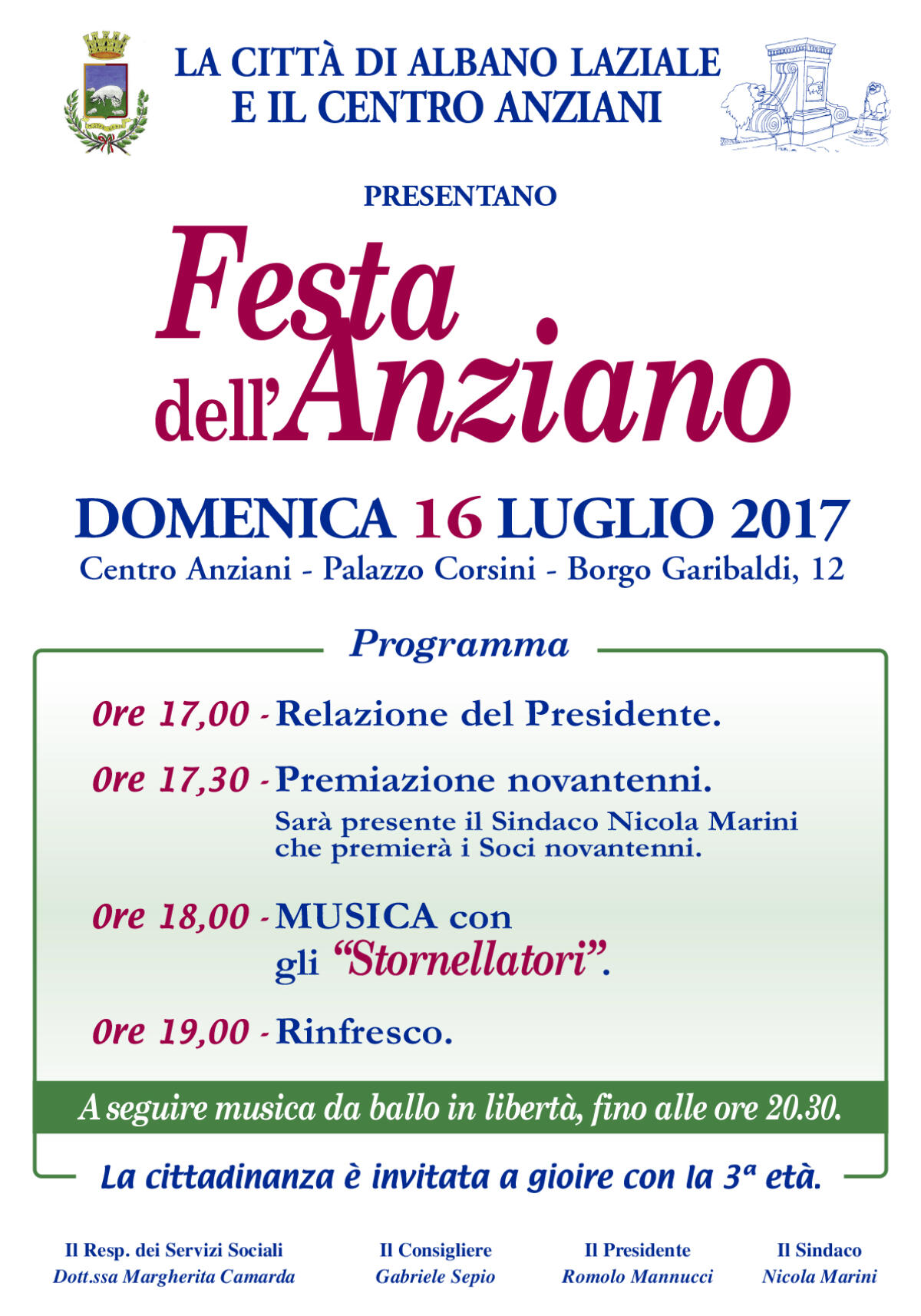 LA CITTÀ DI ALBANO LAZIALE
E IL CENTRO ANZIANI

PRESENTANO

Festa dell'Anziano

DOMENICA 16 LUGLIO 2017
Centro Anziani - Palazzo Corsini - Borgo Garibaldi, 12

Programma

Ore 17,00 - Relazione del Presidente.

Ore 17,30 - Premiazione novantenni.
Sarà presente il Sindaco Nicola Marini che premierà i Soci novantenni.

Ore 18,00 - MUSICA con gli "Stornellatori".

Ore 19,00 - Rinfresco.

A seguire musica da ballo in libertà, fino alle ore 20.30.

La cittadinanza è invitata a gioire con la 3ª età.

Il Resp. dei Servizi Sociali
Dott.ssa Margherita Camarda

Il Consigliere
Gabriele Sepio

Il Presidente
Romolo Mannucci

Il Sindaco
Nicola Marini